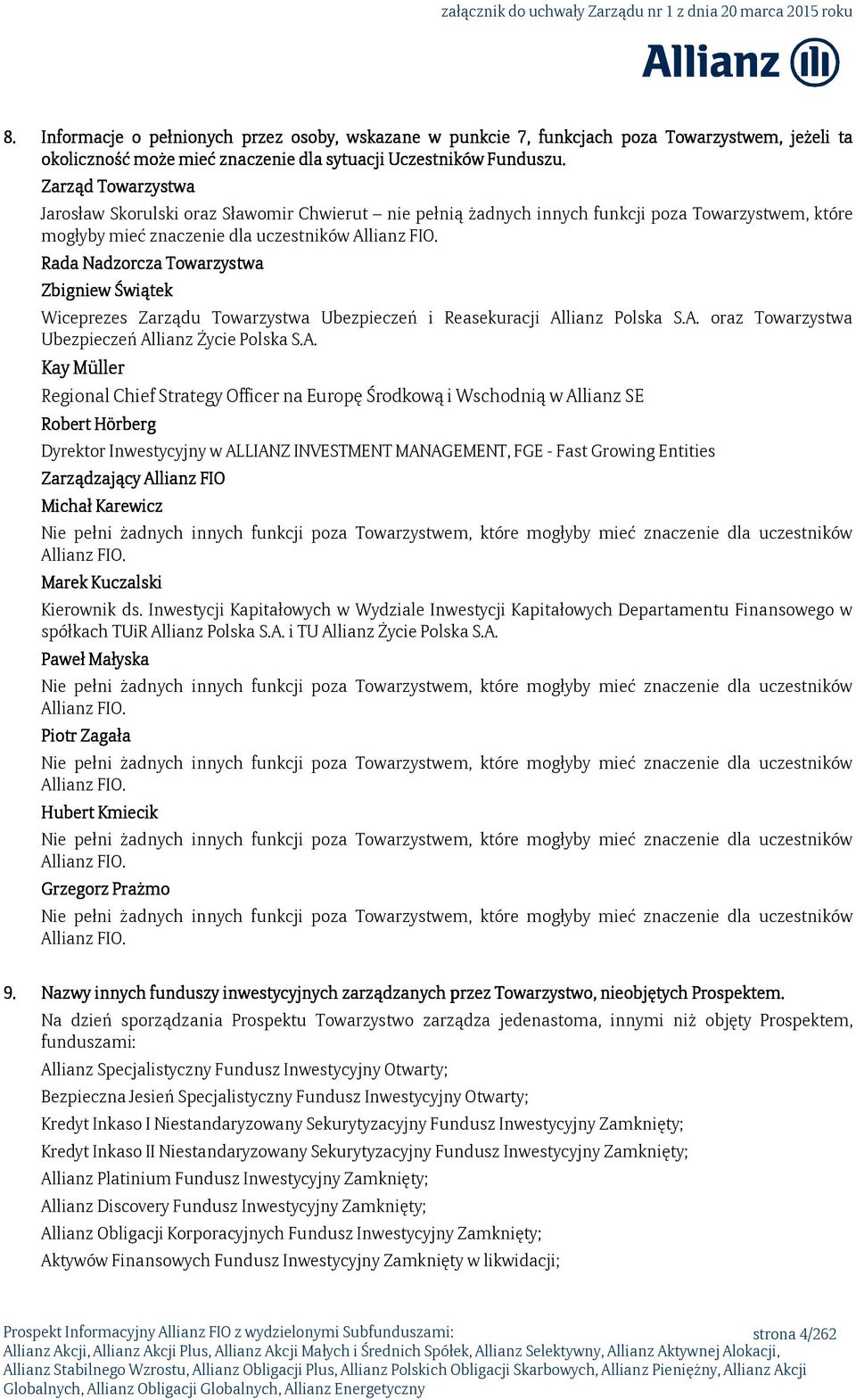 załącznik do uchwały Zarządu nr 1 z dnia 20 marca 2015 roku

Allianz

8. Informacje o pełnionych przez osoby, wskazane w punkcie 7, funkcjach poza Towarzystwem, jeżeli ta okoliczność może mieć znaczenie dla sytuacji Uczestników Funduszu.

Zarząd Towarzystwa

Jarosław Skorulski oraz Sławomir Chwierut – nie pełnią żadnych innych funkcji poza Towarzystwem, które mogłyby mieć znaczenie dla uczestników Allianz FIO.

Rada Nadzorcza Towarzystwa

Zbigniew Świątek

Wiceprezes Zarządu Towarzystwa Ubezpieczeń i Reasekuracji Allianz Polska S.A. oraz Towarzystwa Ubezpieczeń Allianz Życie Polska S.A.

Kay Müller

Regional Chief Strategy Officer na Europę Środkową i Wschodnią w Allianz SE

Robert Hörberg

Dyrektor Inwestycyjny w ALLIANZ INVESTMENT MANAGEMENT, FGE - Fast Growing Entities

Zarządzający Allianz FIO

Michał Karewicz

Nie pełni żadnych innych funkcji poza Towarzystwem, które mogłyby mieć znaczenie dla uczestników Allianz FIO.

Marek Kuczalski

Kierownik ds. Inwestycji Kapitałowych w Wydziale Inwestycji Kapitałowych Departamentu Finansowego w spółkach TUiR Allianz Polska S.A. i TU Allianz Życie Polska S.A.

Paweł Małyska

Nie pełni żadnych innych funkcji poza Towarzystwem, które mogłyby mieć znaczenie dla uczestników Allianz FIO.

Piotr Zagała

Nie pełni żadnych innych funkcji poza Towarzystwem, które mogłyby mieć znaczenie dla uczestników Allianz FIO.

Hubert Kmiecik

Nie pełni żadnych innych funkcji poza Towarzystwem, które mogłyby mieć znaczenie dla uczestników Allianz FIO.

Grzegorz Prażmo

Nie pełni żadnych innych funkcji poza Towarzystwem, które mogłyby mieć znaczenie dla uczestników Allianz FIO.

9. Nazwy innych funduszy inwestycyjnych zarządzanych przez Towarzystwo, nieobjętych Prospektem.

Na dzień sporządzania Prospektu Towarzystwo zarządza jedenastoma, innymi niż objęty Prospektem, funduszami:

Allianz Specjalistyczny Fundusz Inwestycyjny Otwarty;

Bezpieczna Jesień Specjalistyczny Fundusz Inwestycyjny Otwarty;

Kredyt Inkaso I Niestandaryzowany Sekurytyzacyjny Fundusz Inwestycyjny Zamknięty;

Kredyt Inkaso II Niestandaryzowany Sekurytyzacyjny Fundusz Inwestycyjny Zamknięty;

Allianz Platinium Fundusz Inwestycyjny Zamknięty;

Allianz Discovery Fundusz Inwestycyjny Zamknięty;

Allianz Obligacji Korporacyjnych Fundusz Inwestycyjny Zamknięty;

Aktywów Finansowych Fundusz Inwestycyjny Zamknięty w likwidacji;

Prospekt Informacyjny Allianz FIO z wydzielonymi Subfunduszami: Allianz Akcji, Allianz Akcji Plus, Allianz Akcji Małych i Średnich Spółek, Allianz Selektywny, Allianz Aktywnej Alokacji, Allianz Stabilnego Wzrostu, Allianz Obligacji Plus, Allianz Polskich Obligacji Skarbowych, Allianz Pieniężny, Allianz Akcji Globalnych, Allianz Obligacji Globalnych, Allianz Energetyczny

strona 4/262